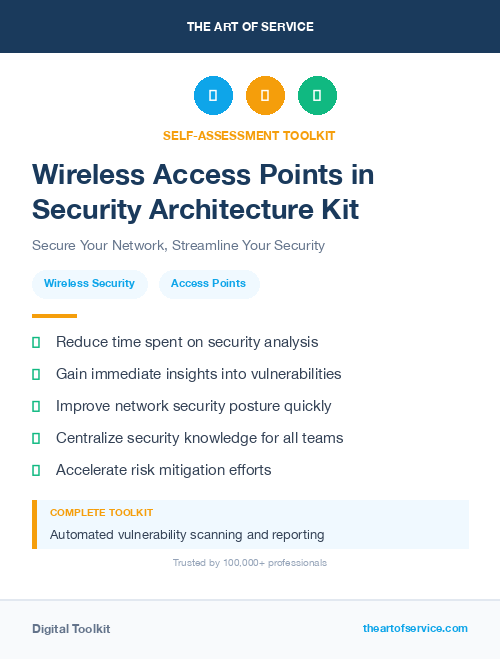 THE ART OF SERVICE

SELF-ASSESSMENT TOOLKIT

Wireless Access Points in Security Architecture Kit

Secure Your Network, Streamline Your Security

Wireless Security

Access Points

Reduce time spent on security analysis

Gain immediate insights into vulnerabilities

Improve network security posture quickly

Centralize security knowledge for all teams

Accelerate risk mitigation efforts

COMPLETE TOOLKIT

Automated vulnerability scanning and reporting

Trusted by 100,000+ professionals

Digital Toolkit

theartofservice.com